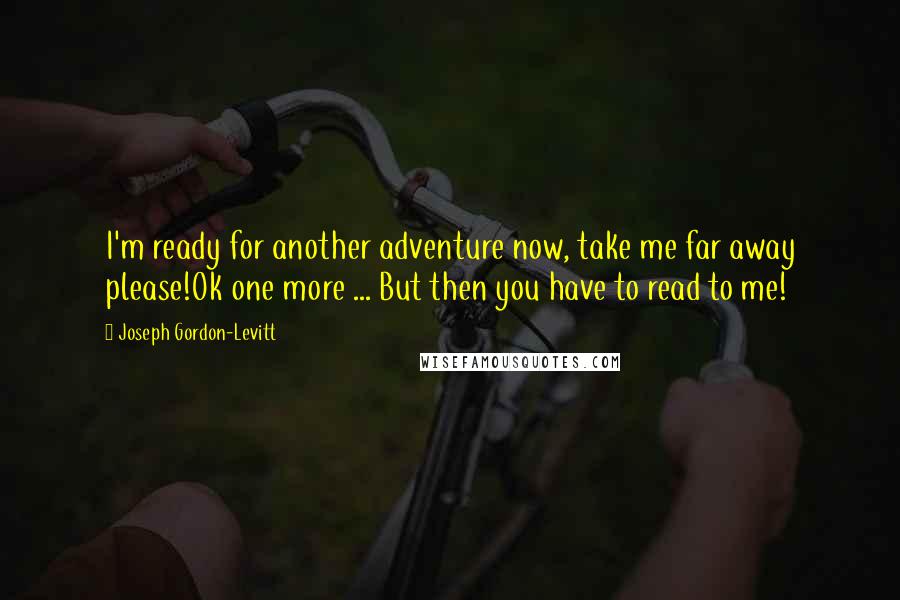 I'm ready for another adventure now, take me far away please!Ok one more ... But then you have to read to me!

Joseph Gordon-Levitt

WISEFAMOUSQUOTES.COM